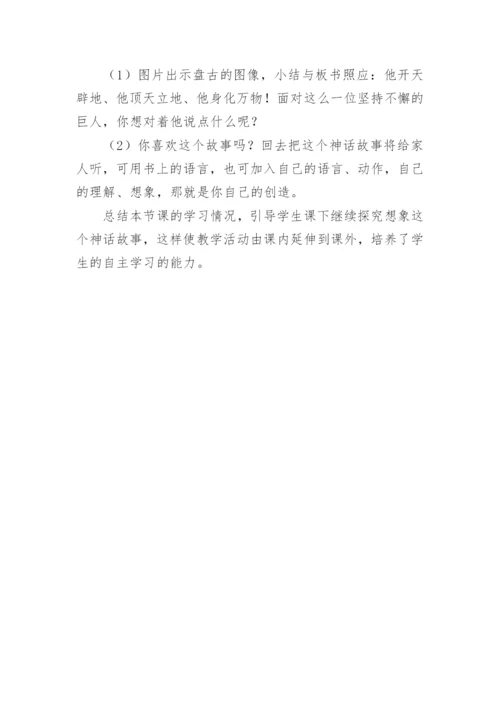 （1）图片出示盘古的图像，小结与板书照应：他开天辟地、他顶天立地、他身化万物！面对这么一位坚持不懈的巨人，你想对着他说点什么呢？

（2）你喜欢这个故事吗？回去把这个神话故事将给家人听，可用书上的语言，也可加入自己的语言、动作，自己的理解、想象，那就是你自己的创造。

总结本节课的学习情况，引导学生课下继续探究想象这个神话故事，这样使教学活动由课内延伸到课外，培养了学生的自主学习的能力。